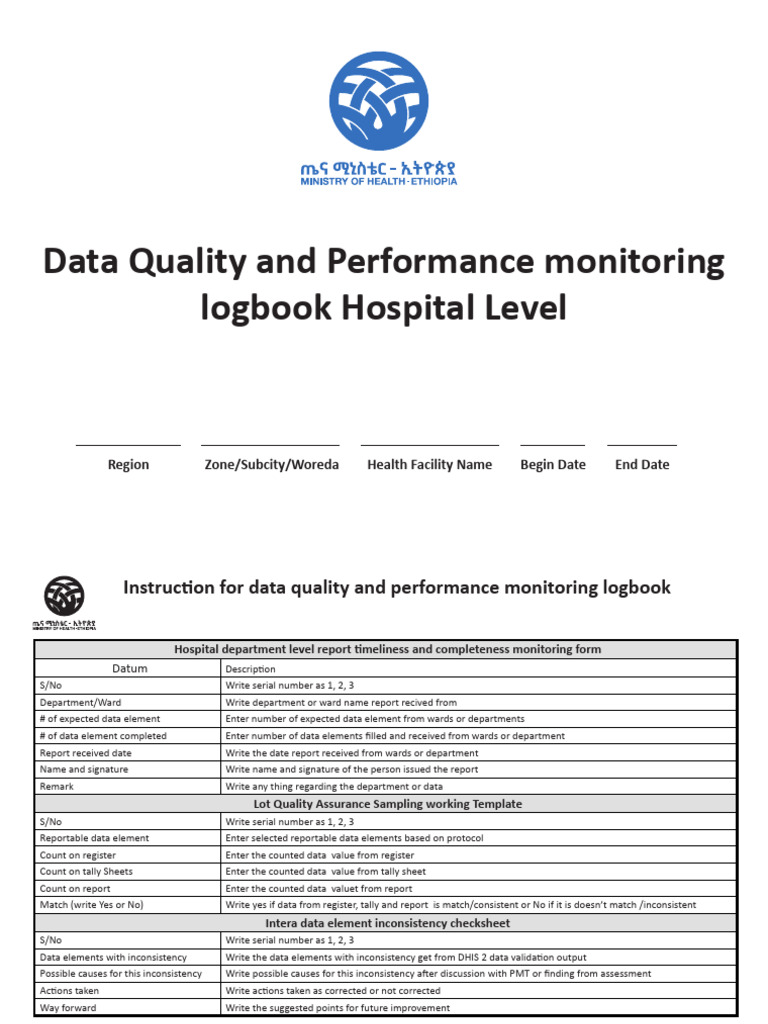 ጤና ሚኒስቴር - ኢትዮጵያ
MINISTRY OF HEALTH-ETHIOPIA

Data Quality and Performance monitoring logbook Hospital Level

Region Zone/Subcity/Woreda Health Facility Name Begin Date End Date

ጤና ሚኒስቴር - ኢትዮጵያ

Instruction for data quality and performance monitoring logbook

| Hospital department level report timeliness and completeness monitoring form | |
|---|---|
| Datum | Description |
| S/No | Write serial number as 1, 2, 3 |
| Department/Ward | Write department or ward name report recived from |
| # of expected data element | Enter number of expected data element from wards or departments |
| # of data element completed | Enter number of data elements filled and received from wards or department |
| Report received date | Write the date report received from wards or department |
| Name and signature | Write name and signature of the person issued the report |
| Remark | Write any thing regarding the department or data |
| Lot Quality Assurance Sampling working Template | |
| S/No | Write serial number as 1, 2, 3 |
| Reportable data element | Enter selected reportable data elements based on protocol |
| Count on register | Enter the counted data value from register |
| Count on tally Sheets | Enter the counted data value from tally sheet |
| Count on report | Enter the counted data valuet from report |
| Match (write Yes or No) | Write yes if data from register, tally and report is match/consistent or No if it is doesn't match /inconsistent |
| Intera data element inconsistency checksheet | |
| S/No | Write serial number as 1, 2, 3 |
| Data elements with inconsistency | Write the data elements with inconsistency get from DHIS 2 data validation output |
| Possible causes for this inconsistency | Write possible causes for this inconsistency after discussion with PMT or finding from assessment |
| Actions taken | Write actions taken as corrected or not corrected |
| Way forward | Write the suggested points for future improvement |